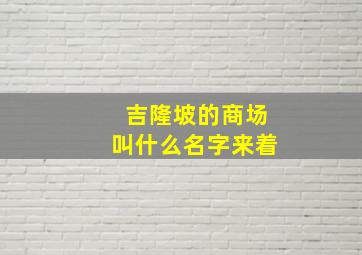 吉隆坡的商场
叫什么名字来着